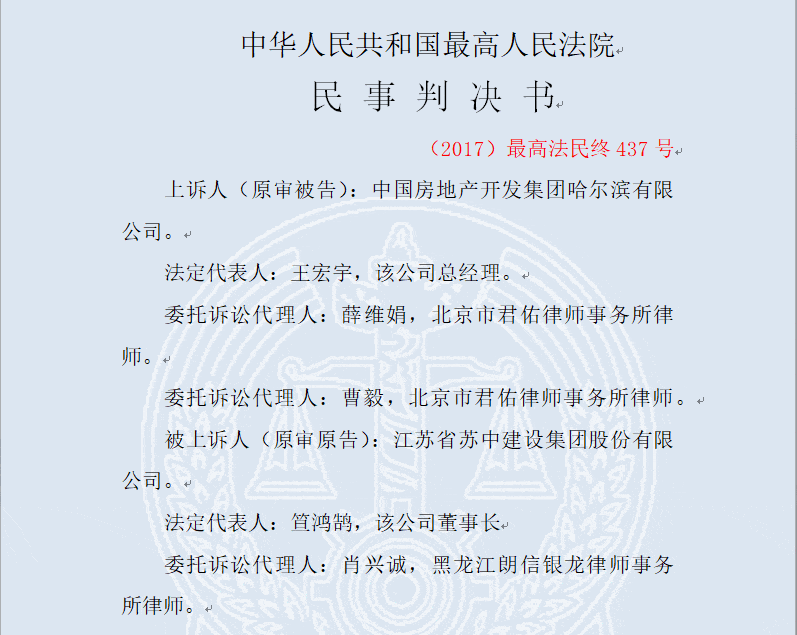 中华人民共和国最高人民法院

民 事 判 决 书

（2017）最高法民终 437 号

上诉人（原审被告）：中国房地产开发集团哈尔滨有限公司。

法定代表人：王宏宇，该公司总经理。

委托诉讼代理人：薛维娟，北京市君佑律师事务所律师。

委托诉讼代理人：曹毅，北京市君佑律师事务所律师。

被上诉人（原审原告）：江苏省苏中建设集团股份有限公司。

法定代表人：笪鸿鹄，该公司董事长

委托诉讼代理人：肖兴诚，黑龙江朗信银龙律师事务所律师。